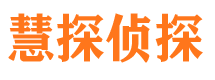 慧探侦探